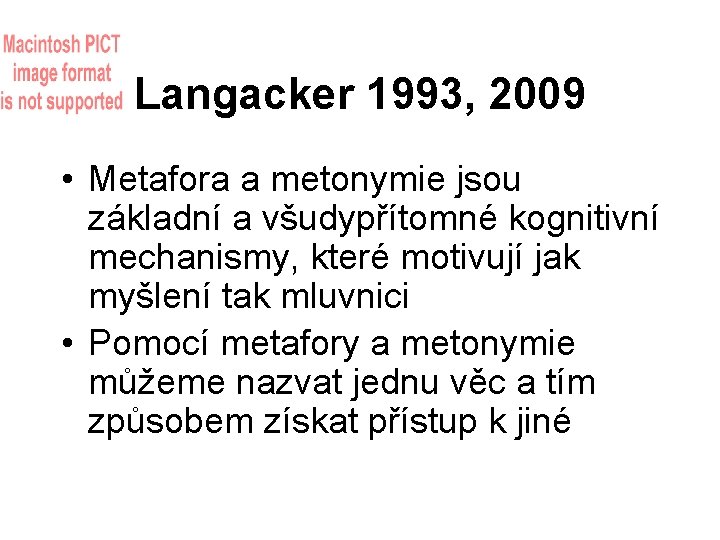 Macintosh PICT
image format
is not supported

Langacker 1993, 2009

• Metafora a metonymie jsou základní a všudypřítomné kognitivní mechanismy, které motivují jak myšlení tak mluvnici
• Pomocí metafory a metonymie můžeme nazvat jednu věc a tím způsobem získat přístup k jiné